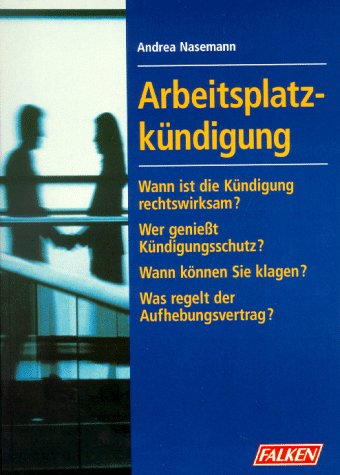 Andrea Nasemann

Arbeitsplatzkündigung

Wann ist die Kündigung rechtswirksam?

Wer genießt Kündigungsschutz?

Wann können Sie klagen?

Was regelt der Aufhebungsvertrag?

FALKEN